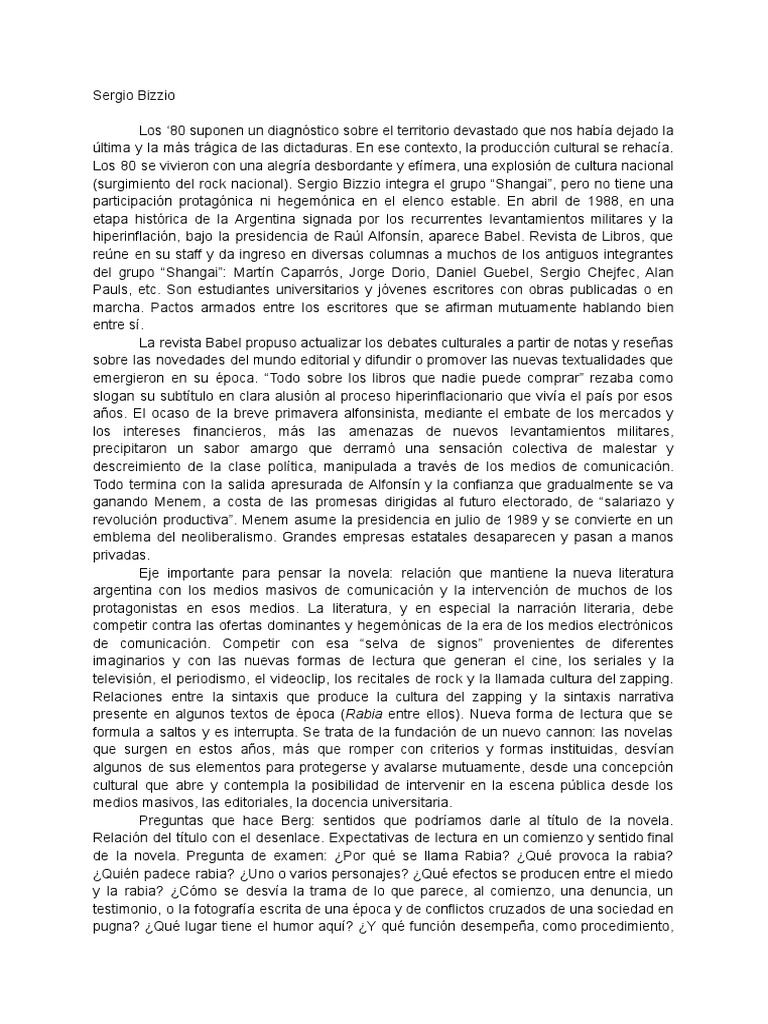 Sergio Bizzio

Los '80 suponen un diagnóstico sobre el territorio devastado que nos había dejado la última y la más trágica de las dictaduras. En ese contexto, la producción cultural se rehacía. Los 80 se vivieron con una alegría desbordante y efímera, una explosión de cultura nacional (surgimiento del rock nacional). Sergio Bizzio integra el grupo "Shangai", pero no tiene una participación protagónica ni hegemónica en el elenco estable. En abril de 1988, en una etapa histórica de la Argentina signada por los recurrentes levantamientos militares y la hiperinflación, bajo la presidencia de Raúl Alfonsín, aparece Babel. Revista de Libros, que reúne en su staff y da ingreso en diversas columnas a muchos de los antiguos integrantes del grupo "Shangai": Martín Caparrós, Jorge Dorio, Daniel Guebel, Sergio Chejfec, Alan Pauls, etc. Son estudiantes universitarios y jóvenes escritores con obras publicadas o en marcha. Pactos armados entre los escritores que se afirman mutuamente hablando bien entre sí.

La revista Babel propuso actualizar los debates culturales a partir de notas y reseñas sobre las novedades del mundo editorial y difundir o promover las nuevas textualidades que emergieron en su época. "Todo sobre los libros que nadie puede comprar" rezaba como slogan su subtítulo en clara alusión al proceso hiperinflacionario que vivía el país por esos años. El ocaso de la breve primavera alfonsinista, mediante el embate de los mercados y los intereses financieros, más las amenazas de nuevos levantamientos militares, precipitaron un sabor amargo que derramó una sensación colectiva de malestar y descreimiento de la clase política, manipulada a través de los medios de comunicación. Todo termina con la salida apresurada de Alfonsín y la confianza que gradualmente se va ganando Menem, a costa de las promesas dirigidas al futuro electorado, de "salariazo y revolución productiva". Menem asume la presidencia en julio de 1989 y se convierte en un emblema del neoliberalismo. Grandes empresas estatales desaparecen y pasan a manos privadas.

Eje importante para pensar la novela: relación que mantiene la nueva literatura argentina con los medios masivos de comunicación y la intervención de muchos de los protagonistas en esos medios. La literatura, y en especial la narración literaria, debe competir contra las ofertas dominantes y hegemónicas de la era de los medios electrónicos de comunicación. Competir con esa "selva de signos" provenientes de diferentes imaginarios y con las nuevas formas de lectura que generan el cine, los seriales y la televisión, el periodismo, el videoclip, los recitales de rock y la llamada cultura del zapping. Relaciones entre la sintaxis que produce la cultura del zapping y la sintaxis narrativa presente en algunos textos de época (Rabia entre ellos). Nueva forma de lectura que se formula a saltos y es interrupta. Se trata de la fundación de un nuevo cannon: las novelas que surgen en estos años, más que romper con criterios y formas instituidas, desvían algunos de sus elementos para protegerse y avalarse mutuamente, desde una concepción cultural que abre y contempla la posibilidad de intervenir en la escena pública desde los medios masivos, las editoriales, la docencia universitaria.

Preguntas que hace Berg: sentidos que podríamos darle al título de la novela. Relación del título con el desenlace. Expectativas de lectura en un comienzo y sentido final de la novela. Pregunta de examen: ¿Por qué se llama Rabia? ¿Qué provoca la rabia? ¿Quién padece rabia? ¿Uno o varios personajes? ¿Qué efectos se producen entre el miedo y la rabia? ¿Cómo se desvía la trama de lo que parece, al comienzo, una denuncia, un testimonio, o la fotografía escrita de una época y de conflictos cruzados de una sociedad en pugna? ¿Qué lugar tiene el humor aquí? ¿Y qué función desempeña, como procedimiento,